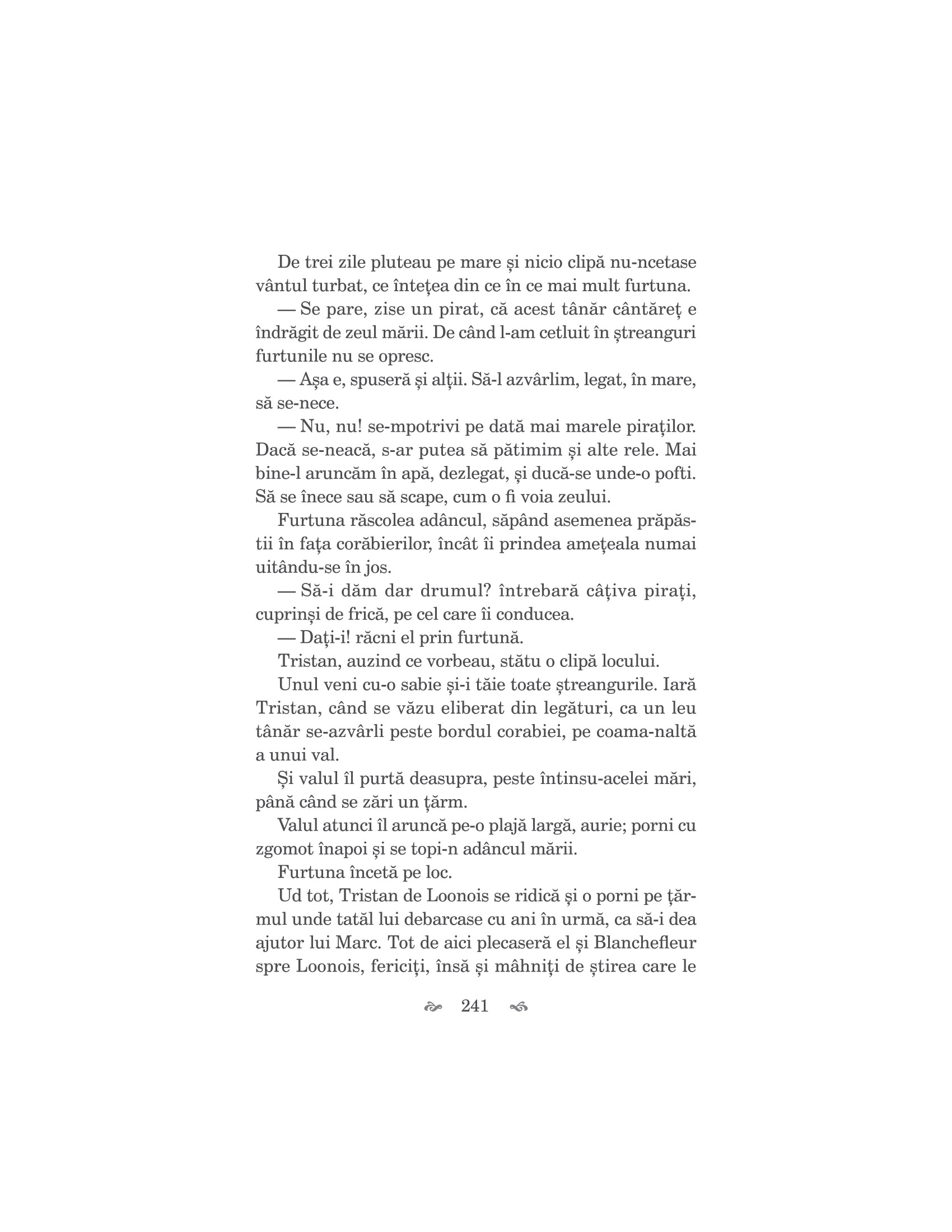 De trei zile pluteau pe mare și nicio clipă nu-ncetase vântul turbat, ce întețea din ce în ce mai mult furtuna.

— Se pare, zise un pirat, că acest tânăr cântăreț e îndrăgit de zeul mării. De când l-am cetluit în ștreanguri furtunile nu se opresc.

— Așa e, spuseră și alții. Să-l azvârlim, legat, în mare, să se-nece.

— Nu, nu! se-mpotrivi pe dată mai marele piraților. Dacă se-neacă, s-ar putea să pătimim și alte rele. Mai bine-l aruncăm în apă, dezlegat, și ducă-se unde-o pofti. Să se înece sau să scape, cum o fi voia zeului.

Furtuna răscolea adâncul, săpând asemenea prăpăstii în fața corăbierilor, încât îi prindea amețeala numai uitându-se în jos.

— Să-i dăm dar drumul? întrebară câțiva pirați, cuprinși de frică, pe cel care îi conducea.

— Dați-i! răcni el prin furtună.

Tristan, auzind ce vorbeau, stătu o clipă locului.

Unul veni cu-o sabie și-i tăie toate ștreangurile. Iară Tristan, când se văzu eliberat din legături, ca un leu tânăr se-azvârli peste bordul corabiei, pe coama-naltă a unui val.

Și valul îl purtă deasupra, peste întinsu-acelei mări, până când se zări un țărm.

Valul atunci îl aruncă pe-o plajă largă, aurie; porni cu zgomot înapoi și se topi-n adâncul mării.

Furtuna încetă pe loc.

Ud tot, Tristan de Loonois se ridică și o porni pe țărmul unde tatăl lui debarcase cu ani în urmă, ca să-i dea ajutor lui Marc. Tot de aici plecaseră el și Blanchefleur spre Loonois, fericiți, însă și mâhniți de știrea care le

241